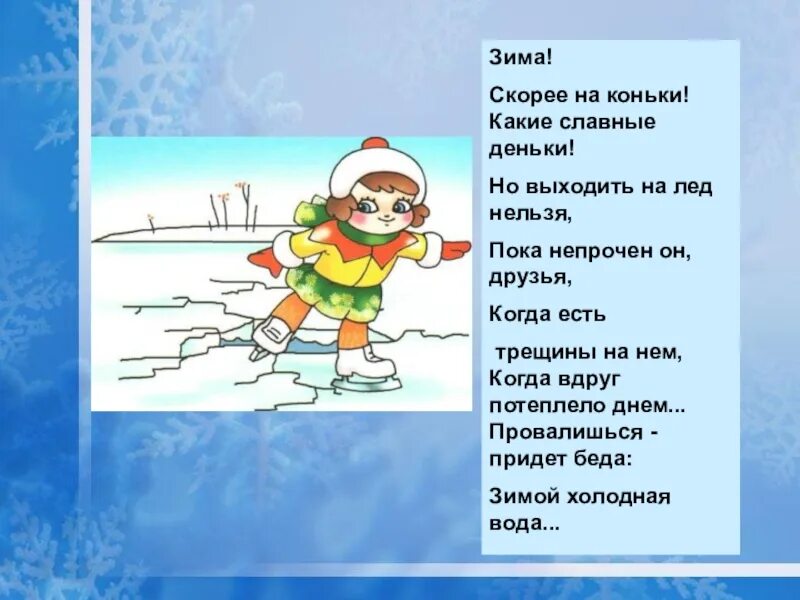 Зима!

Скорее на коньки!
Какие славные деньки!

Но выходить на лед нельзя,

Пока непрочен он, друзья,

Когда есть

трещины на нем,
Когда вдруг потеплело днем...
Провалишься - придет беда:

Зимой холодная вода...